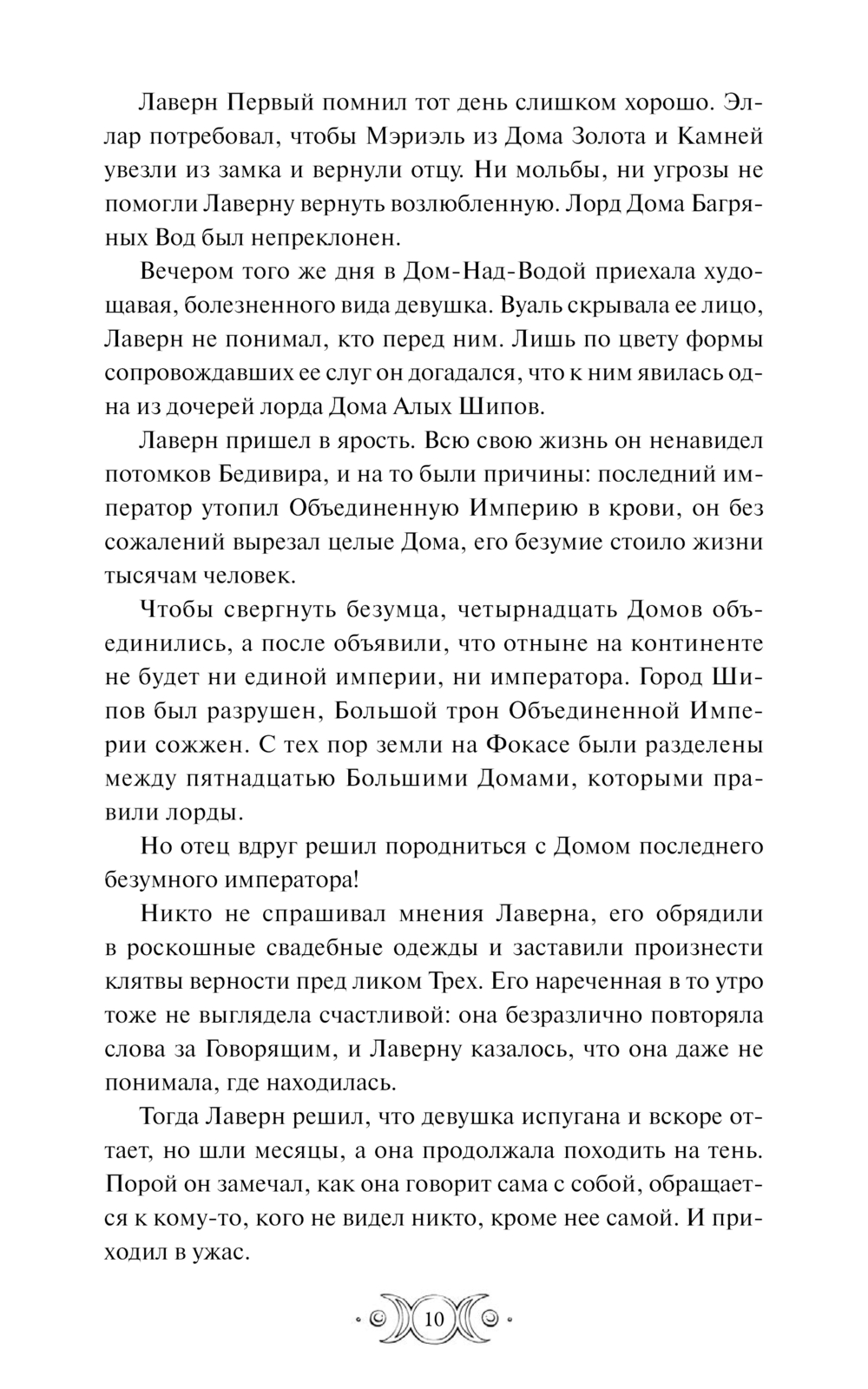 Лаверн Первый помнил тот день слишком хорошо. Эллар потребовал, чтобы Мэриэль из Дома Золота и Камней увезли из замка и вернули отцу. Ни мольбы, ни угрозы не помогли Лаверну вернуть возлюбленную. Лорд Дома Багряных Вод был непреклонен.

Вечером того же дня в Дом-Над-Водой приехала худощавая, болезненного вида девушка. Вуаль скрывала ее лицо, Лаверн не понимал, кто перед ним. Лишь по цвету формы сопровождавших ее слуг он догадался, что к ним явилась одна из дочерей лорда Дома Алых Шипов.

Лаверн пришел в ярость. Всю свою жизнь он ненавидел потомков Бедивира, и на то были причины: последний император утопил Объединенную Империю в крови, он без сожалений вырезал целые Дома, его безумие стоило жизни тысячам человек.

Чтобы свергнуть безумца, четырнадцать Домов объединились, а после объявили, что отныне на континенте не будет ни единой империи, ни императора. Город Шипов был разрушен, Большой трон Объединенной Империи сожжен. С тех пор земли на Фокасе были разделены между пятнадцатью Большими Домами, которыми правили лорды.

Но отец вдруг решил породниться с Домом последнего безумного императора!

Никто не спрашивал мнения Лаверна, его обрядили в роскошные свадебные одежды и заставили произнести клятвы верности пред ликом Трех. Его нареченная в то утро тоже не выглядела счастливой: она безразлично повторяла слова за Говорящим, и Лаверну казалось, что она даже не понимала, где находилась.

Тогда Лаверн решил, что девушка испугана и вскоре оттает, но шли месяцы, а она продолжала походить на тень. Порой он замечал, как она говорит сама с собой, обращается к кому-то, кого не видел никто, кроме нее самой. И приходил в ужас.

10